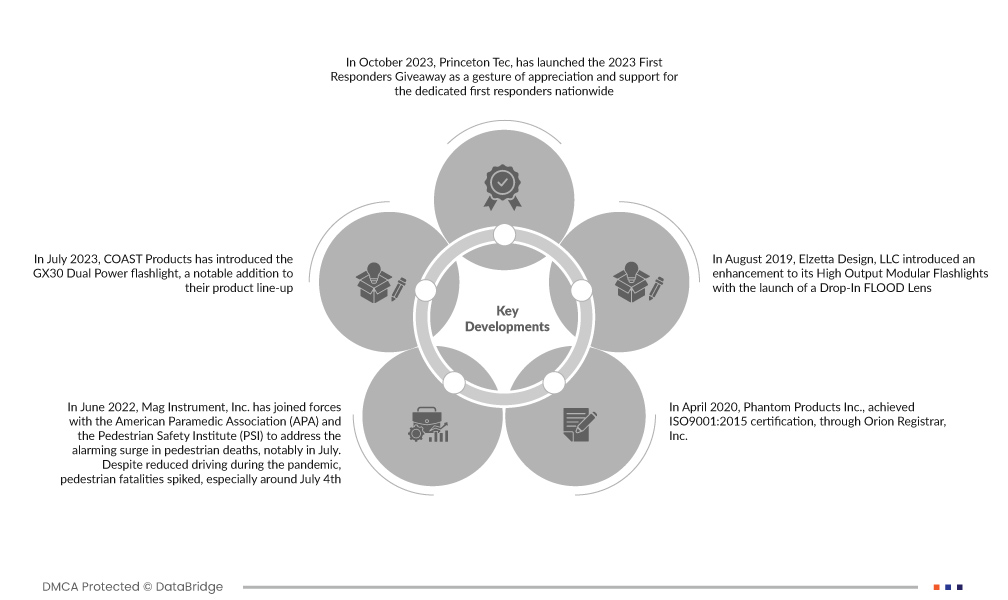 In October 2023, Princeton Tec, has launched the 2023 First Responders Giveaway as a gesture of appreciation and support for the dedicated first responders nationwide

In July 2023, COAST Products has introduced the GX30 Dual Power flashlight, a notable addition to their product line-up

Key Developments

In August 2019, Elzetta Design, LLC introduced an enhancement to its High Output Modular Flashlights with the launch of a Drop-In FLOOD Lens

In June 2022, Mag Instrument, Inc. has joined forces with the American Paramedic Association (APA) and the Pedestrian Safety Institute (PSI) to address the alarming surge in pedestrian deaths, notably in July. Despite reduced driving during the pandemic, pedestrian fatalities spiked, especially around July 4th

In April 2020, Phantom Products Inc., achieved ISO9001:2015 certification, through Orion Registrar, Inc.

DMCA Protected © DataBridge